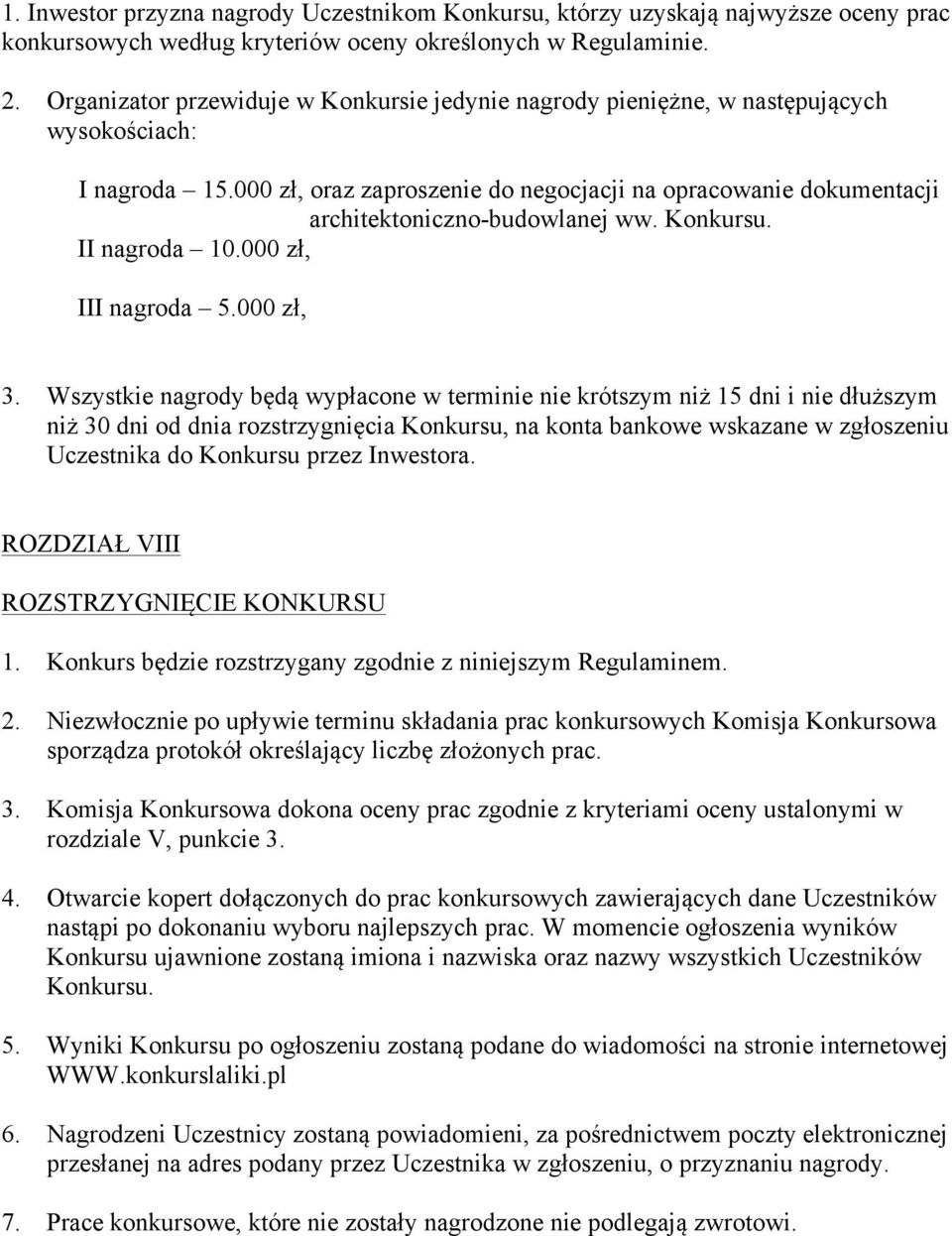 1. Inwestor przyzna nagrody Uczestnikom Konkursu, którzy uzyskają najwyższe oceny prac konkursowych według kryteriów oceny określonych w Regulaminie.

2. Organizator przewiduje w Konkursie jedynie nagrody pieniężne, w następujących wysokościach:

I nagroda – 15.000 zł, oraz zaproszenie do negocjacji na opracowanie dokumentacji architektoniczno-budowlanej ww. Konkursu.

II nagroda – 10.000 zł,

III nagroda – 5.000 zł,

3. Wszystkie nagrody będą wypłacone w terminie nie krótszym niż 15 dni i nie dłuższym niż 30 dni od dnia rozstrzygnięcia Konkursu, na konta bankowe wskazane w zgłoszeniu Uczestnika do Konkursu przez Inwestora.

ROZDZIAŁ VIII

ROZSTRZYGNIĘCIE KONKURSU

1. Konkurs będzie rozstrzygany zgodnie z niniejszym Regulaminem.

2. Niezwłocznie po upływie terminu składania prac konkursowych Komisja Konkursowa sporządza protokół określający liczbę złożonych prac.

3. Komisja Konkursowa dokona oceny prac zgodnie z kryteriami oceny ustalonymi w rozdziale V, punkcie 3.

4. Otwarcie kopert dołączonych do prac konkursowych zawierających dane Uczestników nastąpi po dokonaniu wyboru najlepszych prac. W momencie ogłoszenia wyników Konkursu ujawnione zostaną imiona i nazwiska oraz nazwy wszystkich Uczestników Konkursu.

5. Wyniki Konkursu po ogłoszeniu zostaną podane do wiadomości na stronie internetowej WWW.konkurslaliki.pl

6. Nagrodzeni Uczestnicy zostaną powiadomieni, za pośrednictwem poczty elektronicznej przesłanej na adres podany przez Uczestnika w zgłoszeniu, o przyznaniu nagrody.

7. Prace konkursowe, które nie zostały nagrodzone nie podlegają zwrotowi.